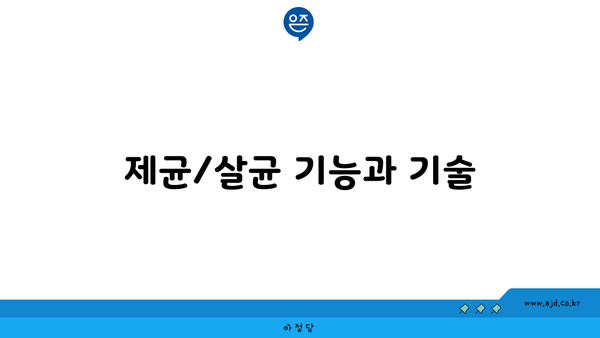 은즈

제균/살균 기능과 기술

www.ajd.co.kr

아정당